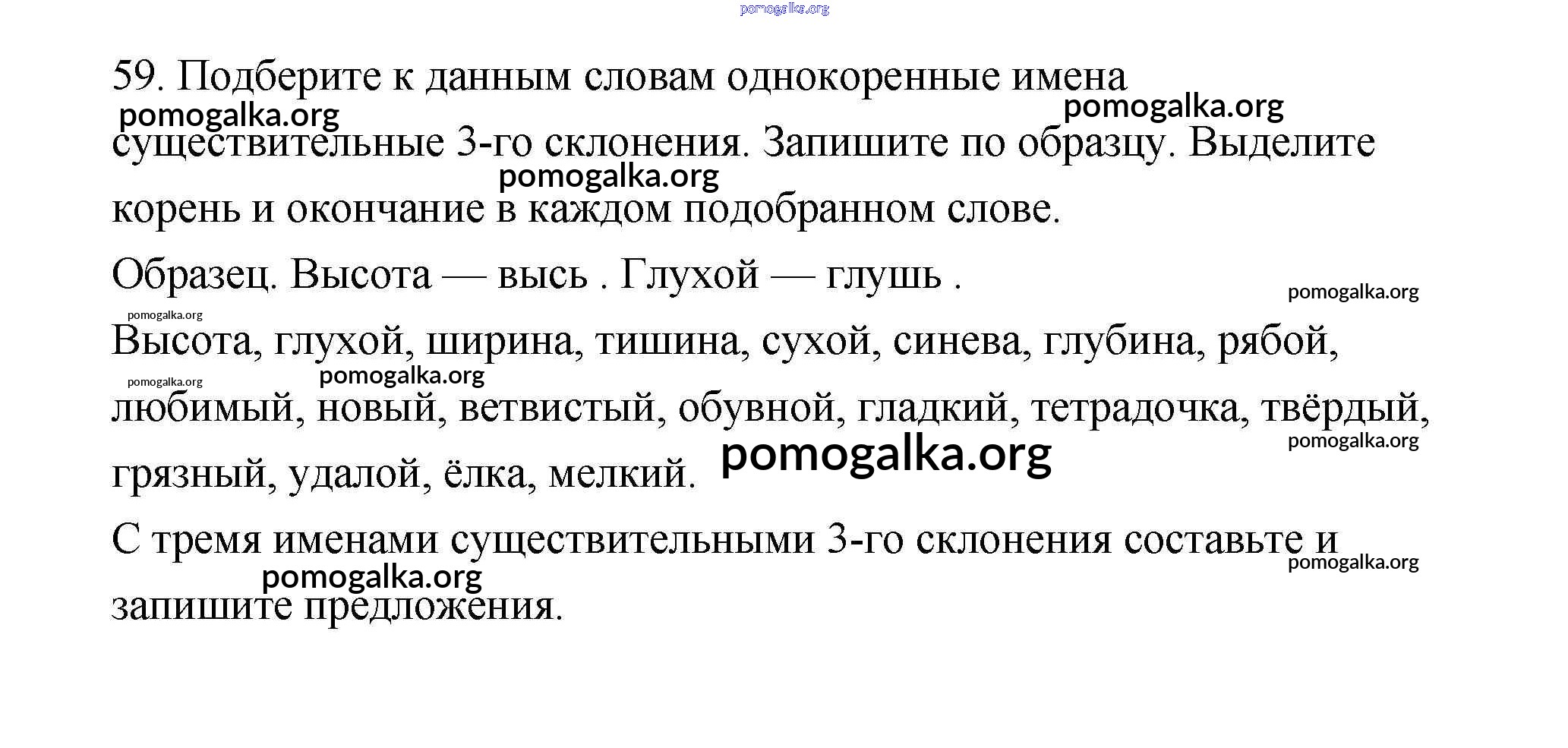 pomogalka.org

59. Подберите к данным словам однокоренные имена существительные 3-го склонения. Запишите по образцу. Выделите корень и окончание в каждом подобранном слове.

pomogalka.org pomogalka.org pomogalka.org

Образец. Высота — высь . Глухой — глушь .

pomogalka.org pomogalka.org

Высота, глухой, ширина, тишина, сухой, синева, глубина, рябой, любимый, новый, ветвистый, обувной, гладкий, тетрадочка, твёрдый, грязный, удалой, ёлка, мелкий.

pomogalka.org pomogalka.org pomogalka.org pomogalka.org

С тремя именами существительными 3-го склонения составьте и запишите предложения.

pomogalka.org pomogalka.org